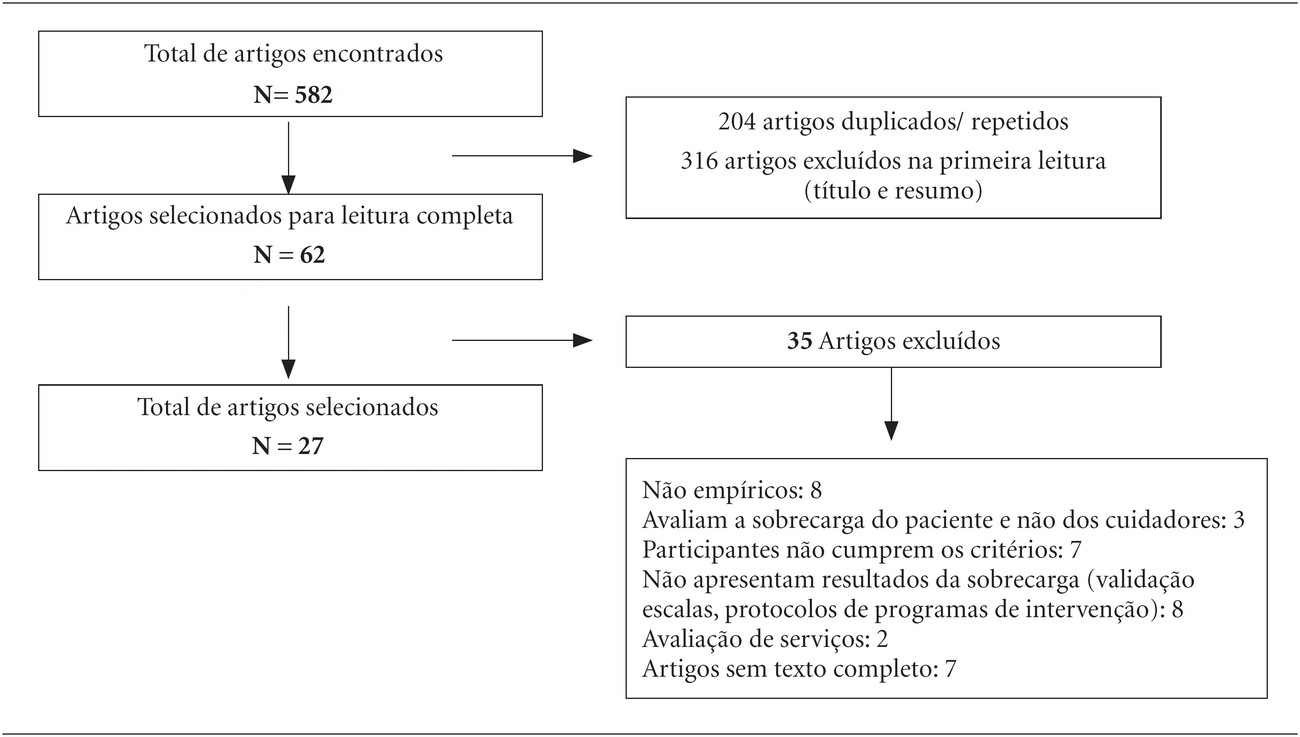 Total de artigos encontrados
N= 582

204 artigos duplicados/ repetidos
316 artigos excluídos na primeira leitura (título e resumo)

Artigos selecionados para leitura completa
N = 62

35 Artigos excluídos

Total de artigos selecionados
N = 27

Não empíricos: 8
Avaliam a sobrecarga do paciente e não dos cuidadores: 3
Participantes não cumprem os critérios: 7
Não apresentam resultados da sobrecarga (validação escalas, protocolos de programas de intervenção): 8
Avaliação de serviços: 2
Artigos sem texto completo: 7